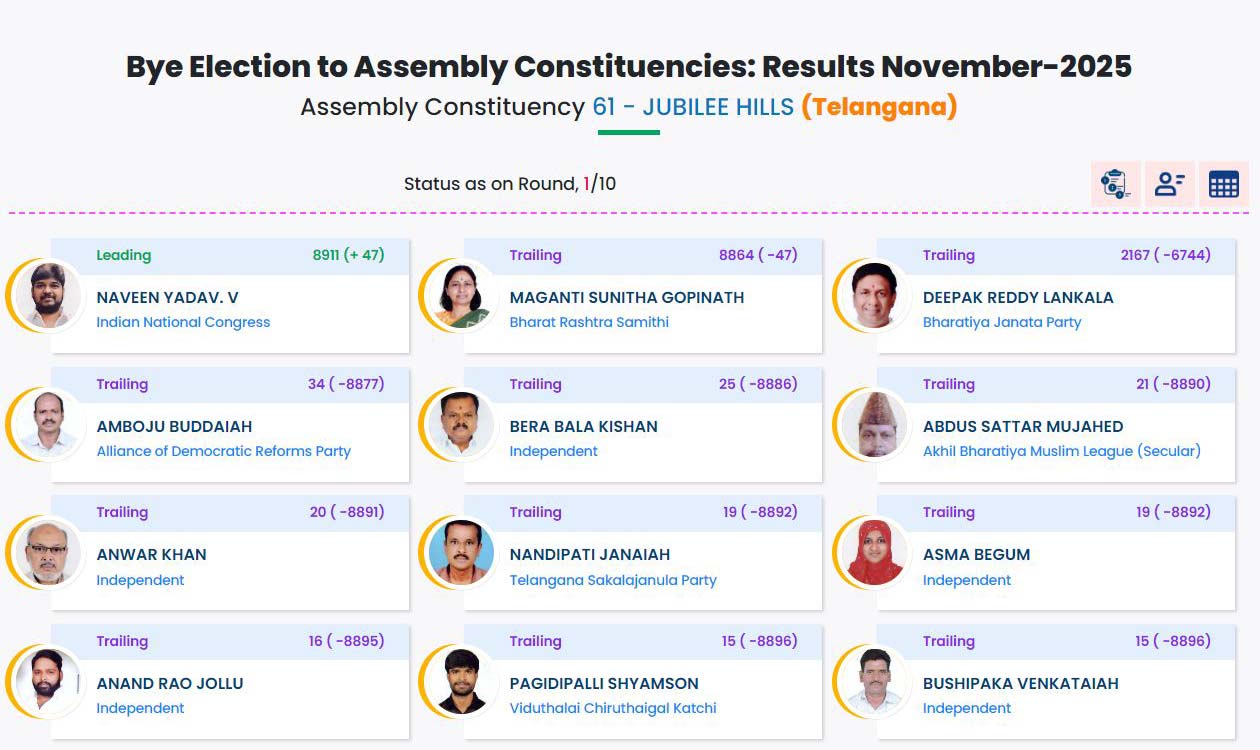 Bye Election to Assembly Constituencies: Results November-2025

Assembly Constituency 61 - JUBILEE HILLS (Telangana)

Status as on Round, 1/10

Leading 8911 (+ 47)
NAVEEN YADAV. V
Indian National Congress

Trailing 8864 ( -47)
MAGANTI SUNITHA GOPINATH
Bharat Rashtra Samithi

Trailing 2167 ( -6744)
DEEPAK REDDY LANKALA
Bharatiya Janata Party

Trailing 34 ( -8877)
AMBOJU BUDDAIAH
Alliance of Democratic Reforms Party

Trailing 25 ( -8886)
BERA BALA KISHAN
Independent

Trailing 21 ( -8890)
ABDUS SATTAR MUJAHED
Akhil Bharatiya Muslim League (Secular)

Trailing 20 ( -8891)
ANWAR KHAN
Independent

Trailing 19 ( -8892)
NANDIPATI JANAIAH
Telangana Sakalajanula Party

Trailing 19 ( -8892)
ASMA BEGUM
Independent

Trailing 16 ( -8895)
ANAND RAO JOLLU
Independent

Trailing 15 ( -8896)
PAGIDIPALLI SHYAMSON
Viduthalai Chiruthaigal Katchi

Trailing 15 ( -8896)
BUSHIPAKA VENKATAIAH
Independent